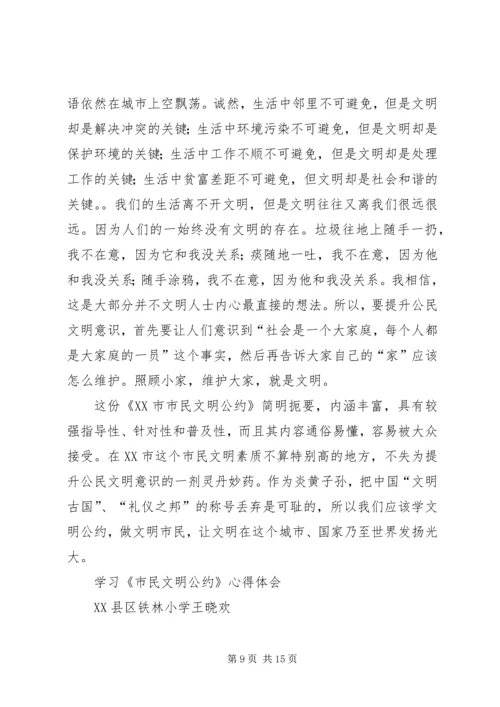 语依然在城市上空飘荡。诚然，生活中邻里不可避免，但是文明却是解决冲突的关键；生活中环境污染不可避免，但是文明却是保护环境的关键；生活中工作不顺不可避免，但是文明却是处理工作的关键；生活中贫富差距不可避免，但文明却是社会和谐的关键。。我们的生活离不开文明，但是文明往往又离我们很远很远。因为人们的一始终没有文明的存在。垃圾往地上随手一扔，我不在意，因为它和我没关系；痰随地一吐，我不在意，因为他和我没关系；随手涂鸦，我不在意，因为他和我没关系。我相信，这是大部分并不文明人士内心最直接的想法。所以，要提升公民文明意识，首先要让人们意识到“社会是一个大家庭，每个人都是大家庭的一员”这个事实，然后再告诉大家自己的“家”应该怎么维护。照顾小家，维护大家，就是文明。

这份《XX市市民文明公约》简明扼要，内涵丰富，具有较强指导性、针对性和普及性，而且其内容通俗易懂，容易被大众接受。在XX市这个市民文明素质不算特别高的地方，不失为提升公民文明意识的一剂灵丹妙药。作为炎黄子孙，把中国“文明古国”、“礼仪之邦”的称号丢弃是可耻的，所以我们应该学文明公约，做文明市民，让文明在这个城市、国家乃至世界发扬光大。

学习《市民文明公约》心得体会

XX县区铁林小学王晓欢

第9页 共15页